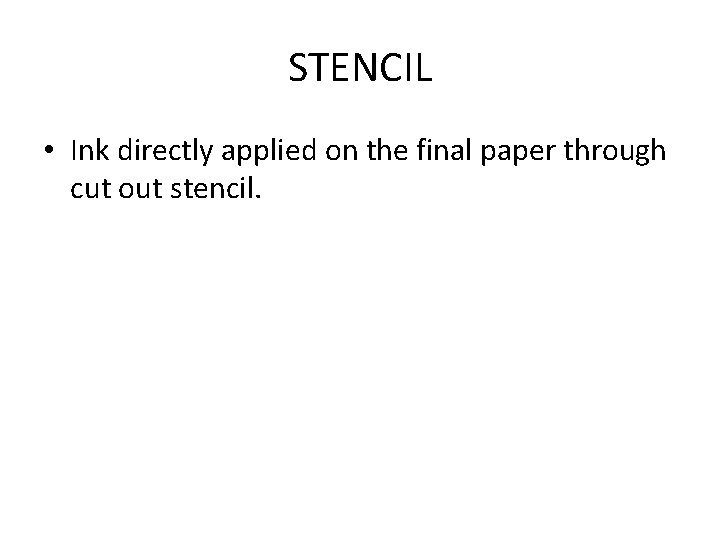 STENCIL

• Ink directly applied on the final paper through cut out stencil.